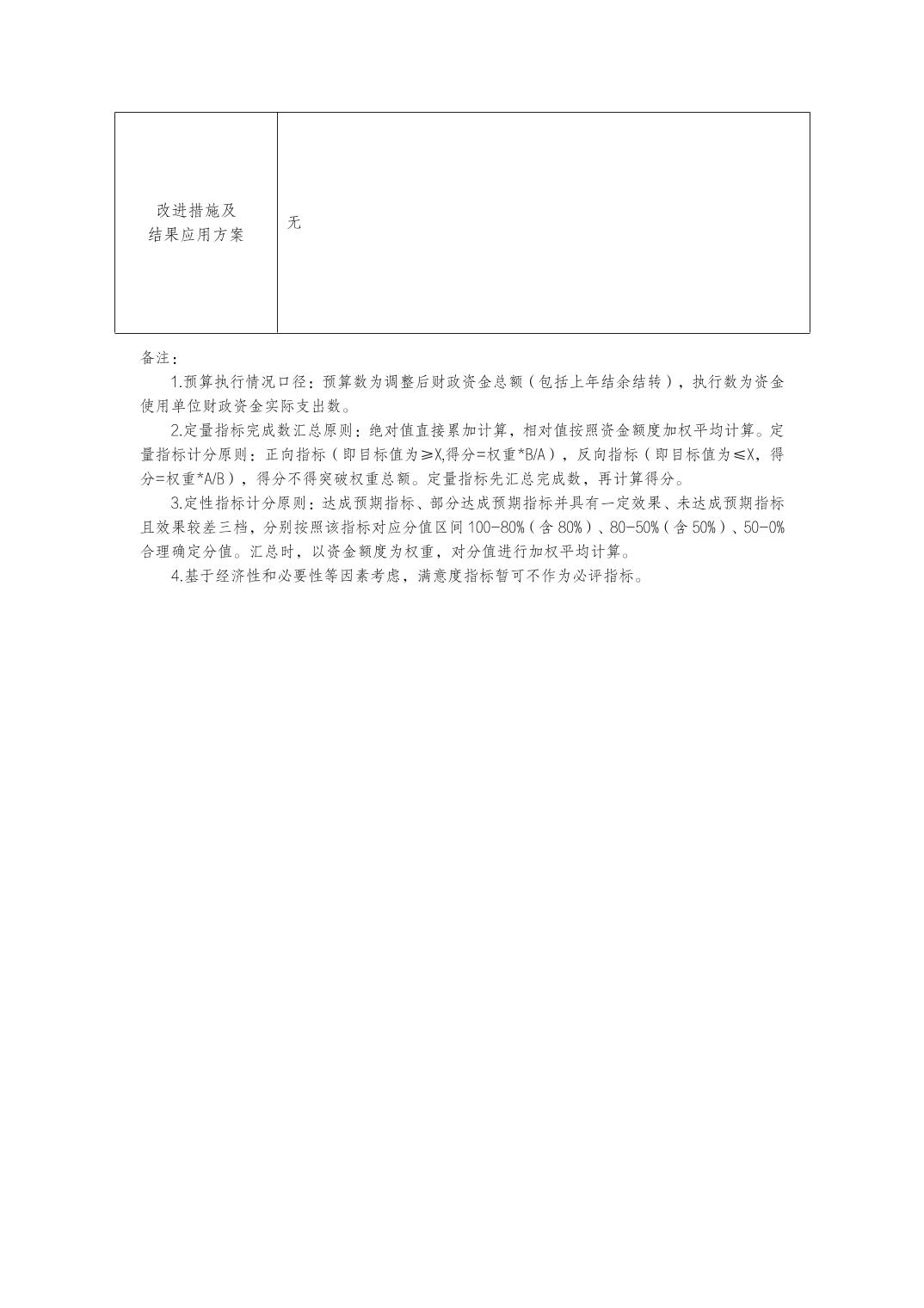 | 改进措施及结果应用方案 | 无 |
|---|---|

备注：

1.预算执行情况口径：预算数为调整后财政资金总额（包括上年结余结转），执行数为资金使用单位财政资金实际支出数。

2.定量指标完成数汇总原则：绝对值直接累加计算，相对值按照资金额度加权平均计算。定量指标计分原则：正向指标（即目标值为≥X,得分=权重*B/A），反向指标（即目标值为≤X，得分=权重*A/B），得分不得突破权重总额。定量指标先汇总完成数，再计算得分。

3.定性指标计分原则：达成预期指标、部分达成预期指标并具有一定效果、未达成预期指标且效果较差三档，分别按照该指标对应分值区间100-80%（含80%）、80-50%（含50%）、50-0%合理确定分值。汇总时，以资金额度为权重，对分值进行加权平均计算。

4.基于经济性和必要性等因素考虑，满意度指标暂可不作为必评指标。